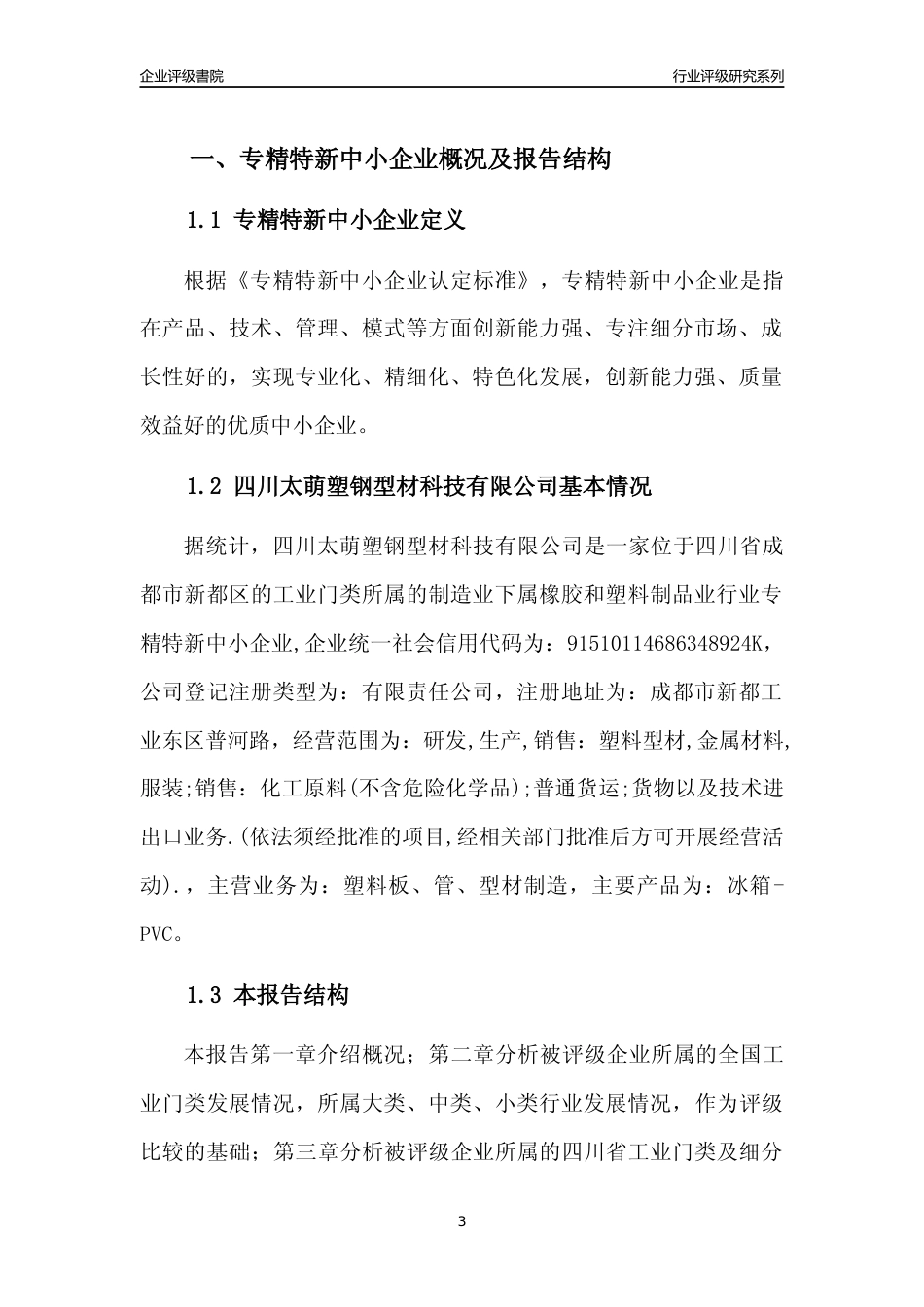 企业评级書院

行业评级研究系列

一、专精特新中小企业概况及报告结构

1.1 专精特新中小企业定义

根据《专精特新中小企业认定标准》，专精特新中小企业是指在产品、技术、管理、模式等方面创新能力强、专注细分市场、成长性好的，实现专业化、精细化、特色化发展，创新能力强、质量效益好的优质中小企业。

1.2 四川太萌塑钢型材科技有限公司基本情况

据统计，四川太萌塑钢型材科技有限公司是一家位于四川省成都市新都区的工业门类所属的制造业下属橡胶和塑料制品业行业专精特新中小企业,企业统一社会信用代码为：91510114686348924K，公司登记注册类型为：有限责任公司，注册地址为：成都市新都工业东区普河路，经营范围为：研发,生产,销售：塑料型材,金属材料,服装;销售：化工原料(不含危险化学品);普通货运;货物以及技术进出口业务.(依法须经批准的项目,经相关部门批准后方可开展经营活动).，主营业务为：塑料板、管、型材制造，主要产品为：冰箱-PVC。

1.3 本报告结构

本报告第一章介绍概况；第二章分析被评级企业所属的全国工业门类发展情况，所属大类、中类、小类行业发展情况，作为评级比较的基础；第三章分析被评级企业所属的四川省工业门类及细分

3